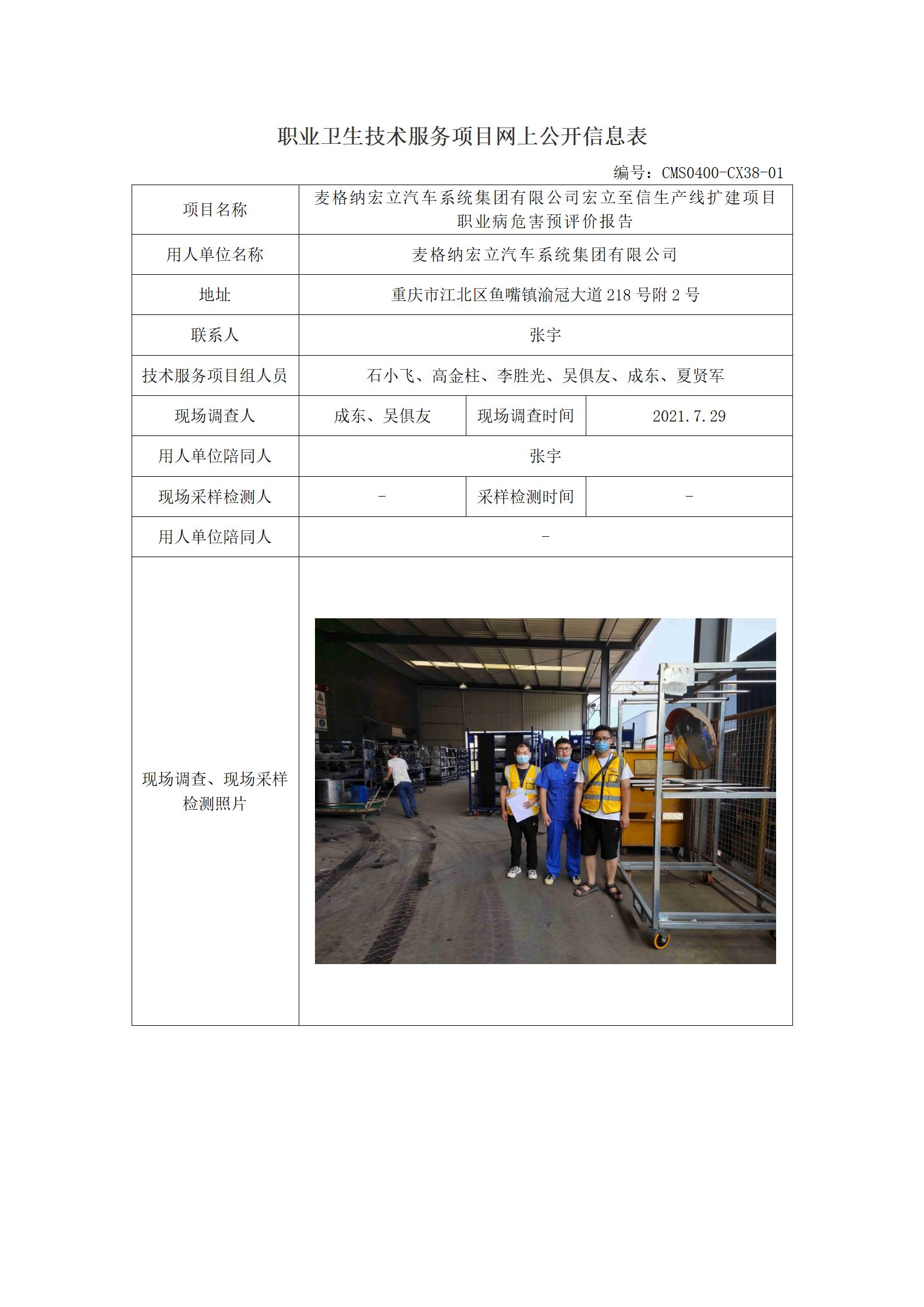 职业卫生技术服务项目网上公开信息表

编号：CMS0400-CX38-01

| 项目名称 | 麦格纳宏立汽车系统集团有限公司宏立至信生产线扩建项目职业病危害预评价报告 | | |
|---|---|---|---|
| 用人单位名称 | 麦格纳宏立汽车系统集团有限公司 | | |
| 地址 | 重庆市江北区鱼嘴镇渝冠大道 218 号附 2 号 | | |
| 联系人 | 张宇 | | |
| 技术服务项目组人员 | 石小飞、高金柱、李胜光、吴俱友、成东、夏贤军 | | |
| 现场调查人 | 成东、吴俱友 | 现场调查时间 | 2021.7.29 |
| 用人单位陪同人 | 张宇 | | |
| 现场采样检测人 | - | 采样检测时间 | - |
| 用人单位陪同人 | - | | |
| 现场调查、现场采样检测照片 | | | |